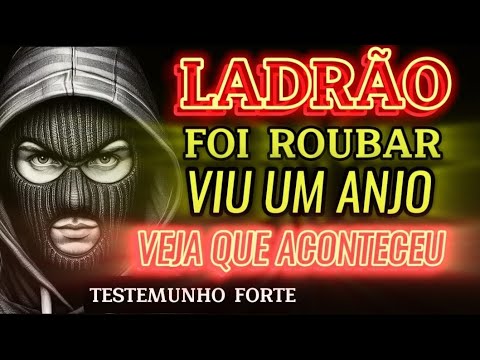 LADRÃO
FOI ROUBAR
VIU UM ANJO
VEJA QUE ACONTECEU
TESTEMUNHO FORTE